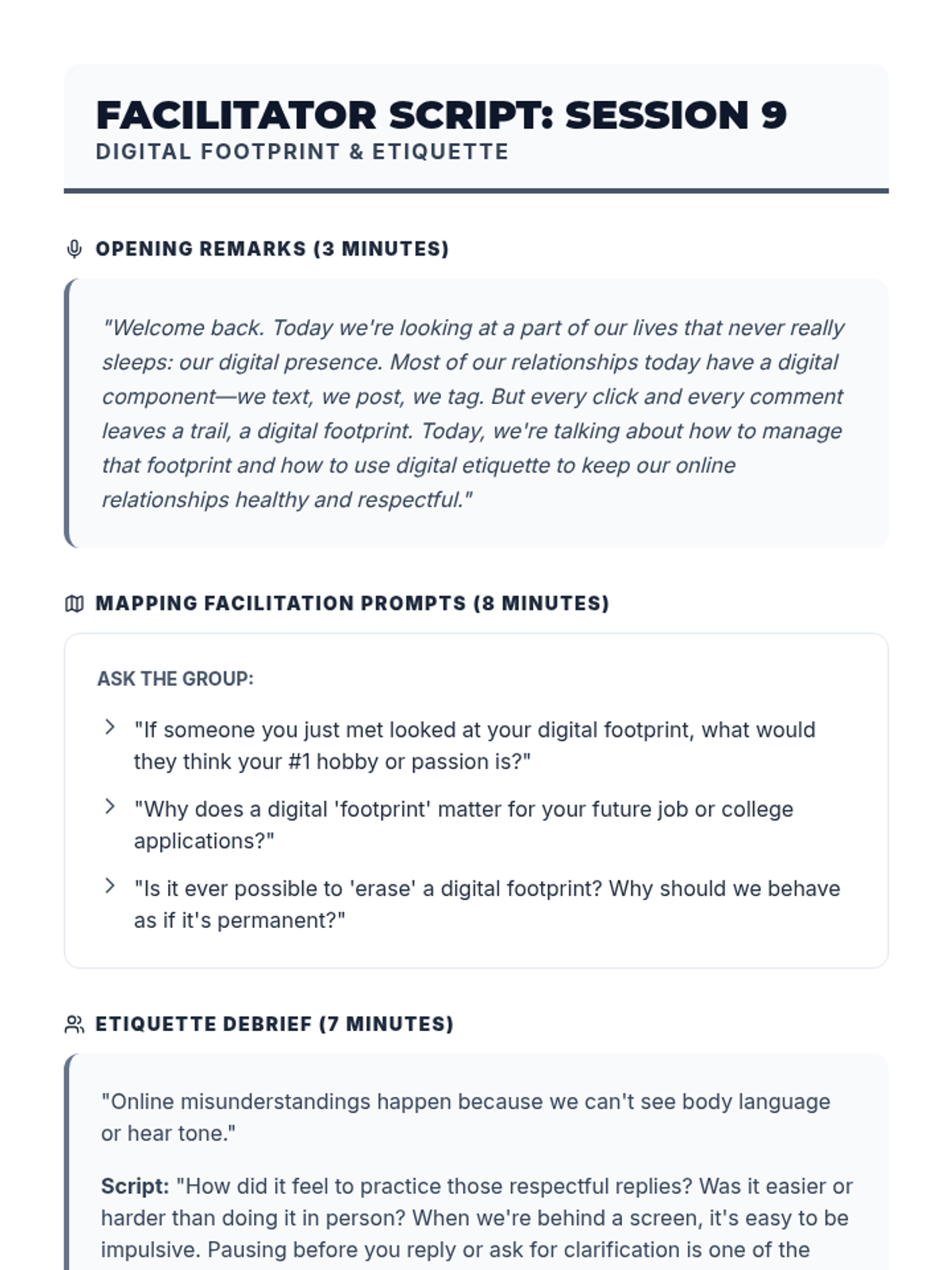 FACILITATOR SCRIPT: SESSION 9
DIGITAL FOOTPRINT & ETIQUETTE

OPENING REMARKS (3 MINUTES)

"Welcome back. Today we're looking at a part of our lives that never really sleeps: our digital presence. Most of our relationships today have a digital component—we text, we post, we tag. But every click and every comment leaves a trail, a digital footprint. Today, we're talking about how to manage that footprint and how to use digital etiquette to keep our online relationships healthy and respectful."

MAPPING FACILITATION PROMPTS (8 MINUTES)

ASK THE GROUP:

"If someone you just met looked at your digital footprint, what would they think your #1 hobby or passion is?"

"Why does a digital 'footprint' matter for your future job or college applications?"

"Is it ever possible to 'erase' a digital footprint? Why should we behave as if it's permanent?"

ETIQUETTE DEBRIEF (7 MINUTES)

"Online misunderstandings happen because we can't see body language or hear tone."

Script: "How did it feel to practice those respectful replies? Was it easier or harder than doing it in person? When we're behind a screen, it's easy to be impulsive. Pausing before you reply or ask for clarification is one of the